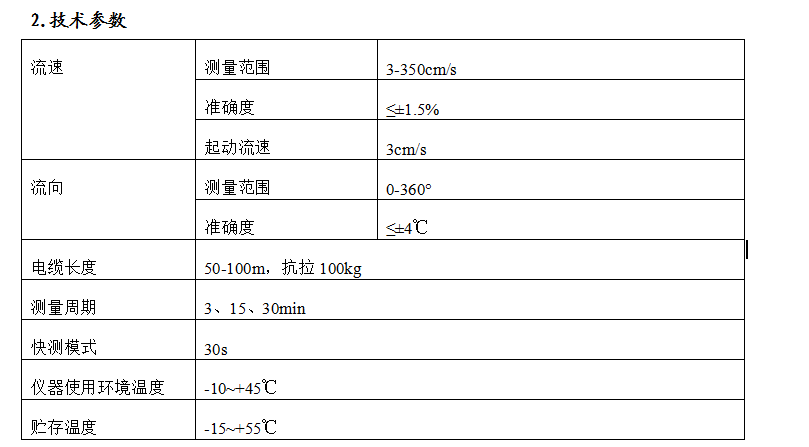 2. 技术参数

| 流速 | 测量范围 | 3-350cm/s |
|---|---|---|
| | 准确度 | ≤±1.5% |
| | 起动流速 | 3cm/s |
| 流向 | 测量范围 | 0-360° |
| | 准确度 | ≤±4℃ |
| 电缆长度 | 50-100m，抗拉 100kg | |
| 测量周期 | 3、15、30min | |
| 快测模式 | 30s | |
| 仪器使用环境温度 | -10~+45℃ | |
| 贮存温度 | -15~+55℃ | |